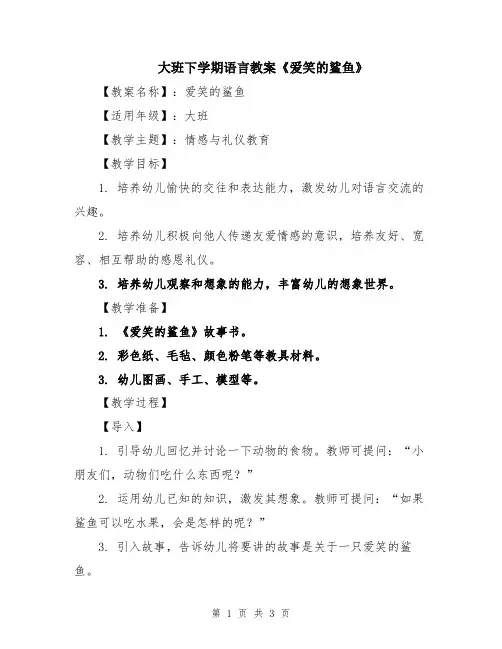 大班下学期语言教案《爱笑的鲨鱼》

【教案名称】：爱笑的鲨鱼

【适用年级】：大班

【教学主题】：情感与礼仪教育

【教学目标】

1. 培养幼儿愉快的交往和表达能力，激发幼儿对语言交流的兴趣。

2. 培养幼儿积极向他人传递友爱情感的意识，培养友好、宽容、相互帮助的感恩礼仪。

3. 培养幼儿观察和想象的能力，丰富幼儿的想象世界。

【教学准备】

1. 《爱笑的鲨鱼》故事书。

2. 彩色纸、毛毡、颜色粉笔等教具材料。

3. 幼儿图画、手工、模型等。

【教学过程】

【导入】

1. 引导幼儿回忆并讨论一下动物的食物。教师可提问：“小朋友们，动物们吃什么东西呢？”

2. 运用幼儿已知的知识，激发其想象。教师可提问：“如果鲨鱼可以吃水果，会是怎样的呢？”

3. 引入故事，告诉幼儿将要讲的故事是关于一只爱笑的鲨鱼。

第 1 页 共 3 页